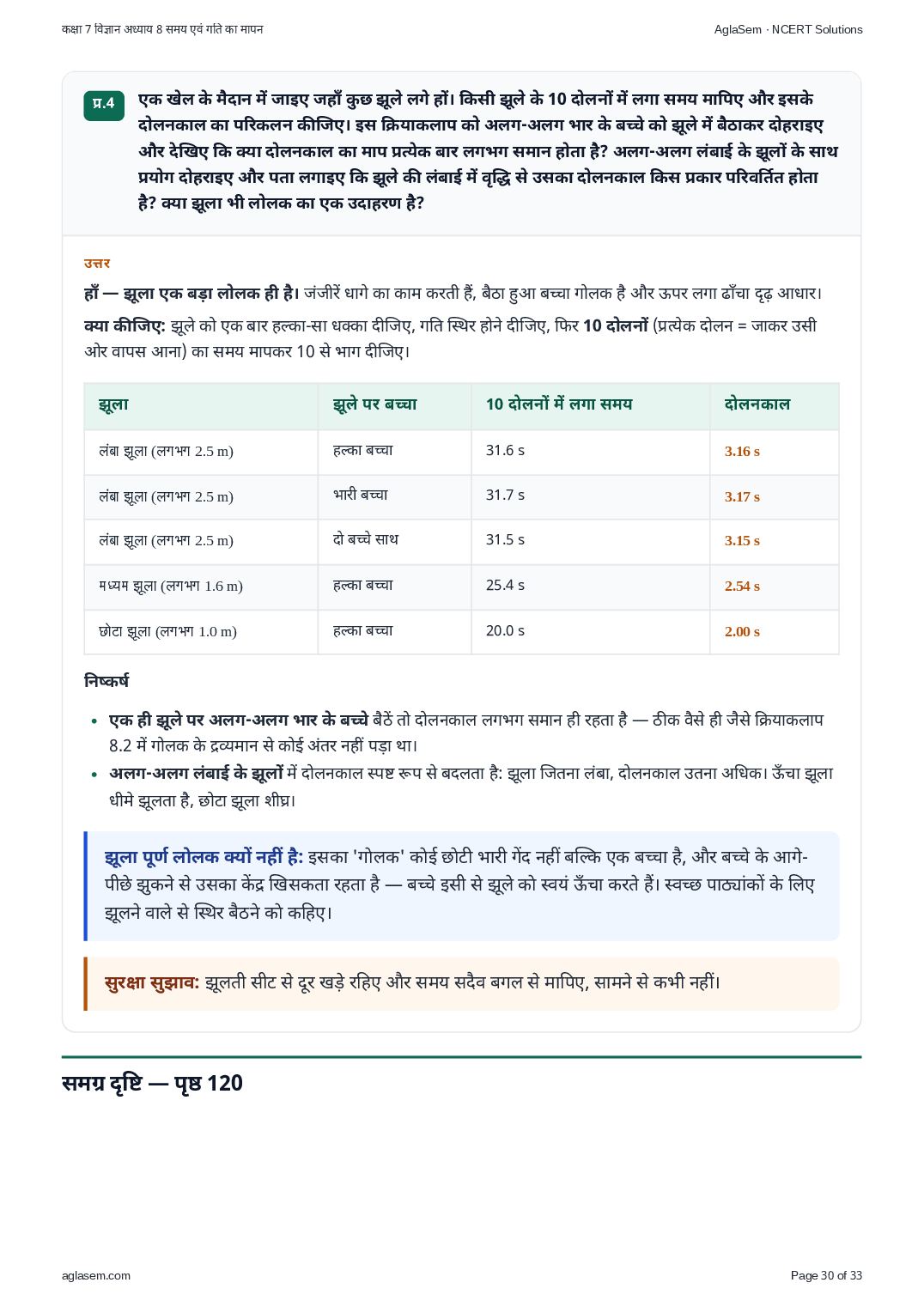 कक्षा 7 विज्ञान अध्याय 8 समय एवं गति का मापन

AglaSem · NCERT Solutions

प्र.4 एक खेल के मैदान में जाइए जहाँ कुछ झूले लगे हों। किसी झूले के 10 दोलनों में लगा समय मापिए और इसके दोलनकाल का परिकलन कीजिए। इस क्रियाकलाप को अलग-अलग भार के बच्चे को झूले में बैठाकर दोहराइए और देखिए कि क्या दोलनकाल का माप प्रत्येक बार लगभग समान होता है? अलग-अलग लंबाई के झूलों के साथ प्रयोग दोहराइए और पता लगाइए कि झूले की लंबाई में वृद्धि से उसका दोलनकाल किस प्रकार परिवर्तित होता है? क्या झूला भी लोलक का एक उदाहरण है?

उत्तर

हाँ — झूला एक बड़ा लोलक ही है। जंजीरें धागे का काम करती हैं, बैठा हुआ बच्चा गोलक है और ऊपर लगा ढाँचा दृढ़ आधार।

क्या कीजिए: झूले को एक बार हल्का-सा धक्का दीजिए, गति स्थिर होने दीजिए, फिर 10 दोलनों (प्रत्येक दोलन = जाकर उसी ओर वापस आना) का समय मापकर 10 से भाग दीजिए।

| झूला | झूले पर बच्चा | 10 दोलनों में लगा समय | दोलनकाल |
|---|---|---|---|
| लंबा झूला (लगभग 2.5 m) | हल्का बच्चा | 31.6 s | 3.16 s |
| लंबा झूला (लगभग 2.5 m) | भारी बच्चा | 31.7 s | 3.17 s |
| लंबा झूला (लगभग 2.5 m) | दो बच्चे साथ | 31.5 s | 3.15 s |
| मध्यम झूला (लगभग 1.6 m) | हल्का बच्चा | 25.4 s | 2.54 s |
| छोटा झूला (लगभग 1.0 m) | हल्का बच्चा | 20.0 s | 2.00 s |

निष्कर्ष

• एक ही झूले पर अलग-अलग भार के बच्चे बैठें तो दोलनकाल लगभग समान ही रहता है — ठीक वैसे ही जैसे क्रियाकलाप 8.2 में गोलक के द्रव्यमान से कोई अंतर नहीं पड़ा था।
• अलग-अलग लंबाई के झूलों में दोलनकाल स्पष्ट रूप से बदलता है: झूला जितना लंबा, दोलनकाल उतना अधिक। ऊँचा झूला धीमे झूलता है, छोटा झूला शीघ्र।

झूला पूर्ण लोलक क्यों नहीं है: इसका 'गोलक' कोई छोटी भारी गेंद नहीं बल्कि एक बच्चा है, और बच्चे के आगे-पीछे झुकने से उसका केंद्र खिसकता रहता है — बच्चे इसी से झूले को स्वयं ऊँचा करते हैं। स्वच्छ पाठ्यांकों के लिए झूलने वाले से स्थिर बैठने को कहिए।

सुरक्षा सुझाव: झूलती सीट से दूर खड़े रहिए और समय सदैव बगल से मापिए, सामने से कभी नहीं।

समग्र दृष्टि — पृष्ठ 120

aglasem.com

Page 30 of 33